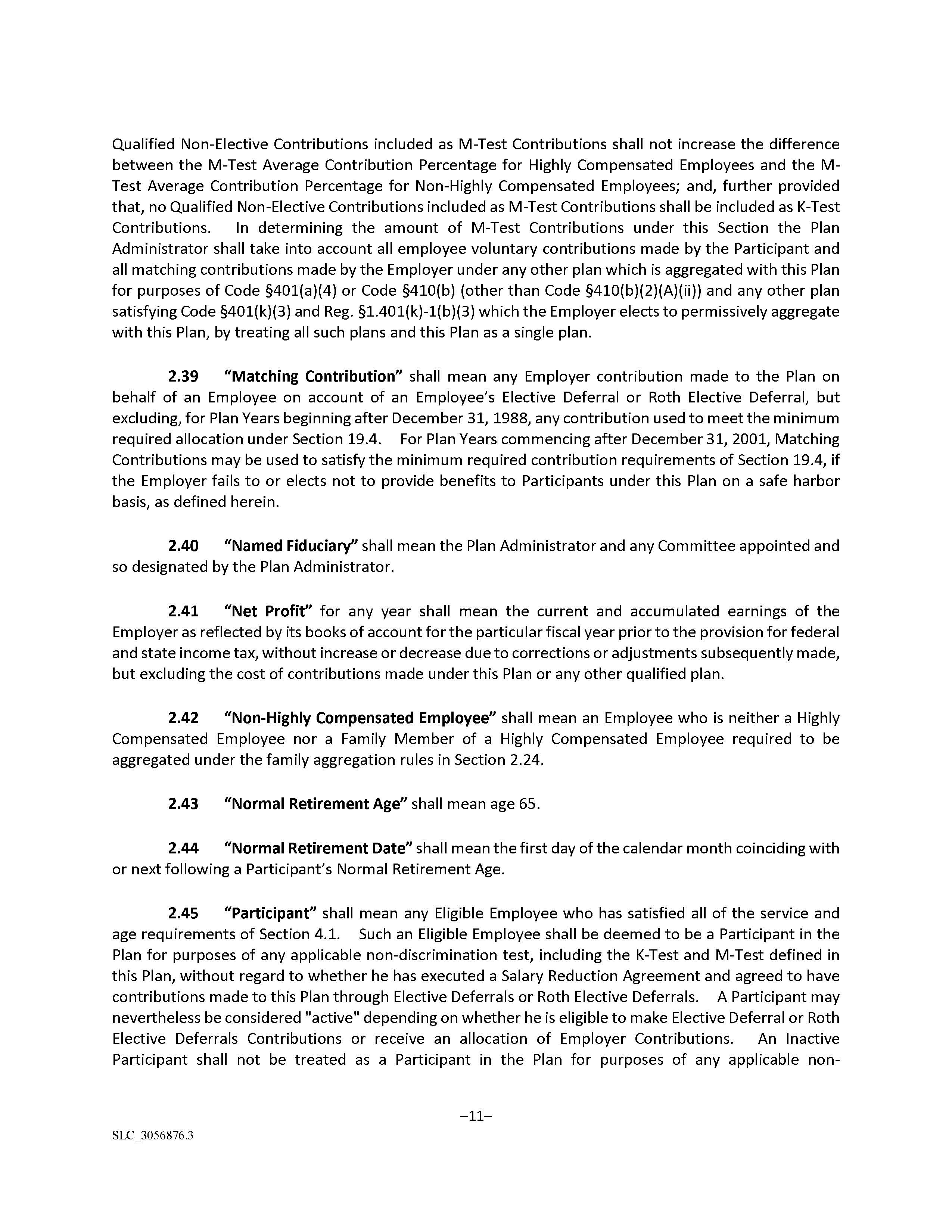 Qualified Non-Elective Contributions included as M-Test Contributions shall not increase the difference between the M-Test Average Contribution Percentage for Highly Compensated Employees and the M-Test Average Contribution Percentage for Non-Highly Compensated Employees; and, further provided that, no Qualified Non-Elective Contributions included as M-Test Contributions shall be included as K-Test Contributions. In determining the amount of M-Test Contributions under this Section the Plan Administrator shall take into account all employee voluntary contributions made by the Participant and all matching contributions made by the Employer under any other plan which is aggregated with this Plan for purposes of Code §401(a)(4) or Code §410(b) (other than Code §410(b)(2)(A)(ii)) and any other plan satisfying Code §401(k)(3) and Reg. §1.401(k)-1(b)(3) which the Employer elects to permissively aggregate with this Plan, by treating all such plans and this Plan as a single plan.

2.39 "Matching Contribution" shall mean any Employer contribution made to the Plan on behalf of an Employee on account of an Employee's Elective Deferral or Roth Elective Deferral, but excluding, for Plan Years beginning after December 31, 1988, any contribution used to meet the minimum required allocation under Section 19.4. For Plan Years commencing after December 31, 2001, Matching Contributions may be used to satisfy the minimum required contribution requirements of Section 19.4, if the Employer fails to or elects not to provide benefits to Participants under this Plan on a safe harbor basis, as defined herein.

2.40 "Named Fiduciary" shall mean the Plan Administrator and any Committee appointed and so designated by the Plan Administrator.

2.41 "Net Profit" for any year shall mean the current and accumulated earnings of the Employer as reflected by its books of account for the particular fiscal year prior to the provision for federal and state income tax, without increase or decrease due to corrections or adjustments subsequently made, but excluding the cost of contributions made under this Plan or any other qualified plan.

2.42 "Non-Highly Compensated Employee" shall mean an Employee who is neither a Highly Compensated Employee nor a Family Member of a Highly Compensated Employee required to be aggregated under the family aggregation rules in Section 2.24.

2.43 "Normal Retirement Age" shall mean age 65.

2.44 "Normal Retirement Date" shall mean the first day of the calendar month coinciding with or next following a Participant's Normal Retirement Age.

2.45 "Participant" shall mean any Eligible Employee who has satisfied all of the service and age requirements of Section 4.1. Such an Eligible Employee shall be deemed to be a Participant in the Plan for purposes of any applicable non-discrimination test, including the K-Test and M-Test defined in this Plan, without regard to whether he has executed a Salary Reduction Agreement and agreed to have contributions made to this Plan through Elective Deferrals or Roth Elective Deferrals. A Participant may nevertheless be considered "active" depending on whether he is eligible to make Elective Deferral or Roth Elective Deferrals Contributions or receive an allocation of Employer Contributions. An Inactive Participant shall not be treated as a Participant in the Plan for purposes of any applicable non-

–11–

SLC_3056876.3